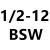 1/2-12
BSW